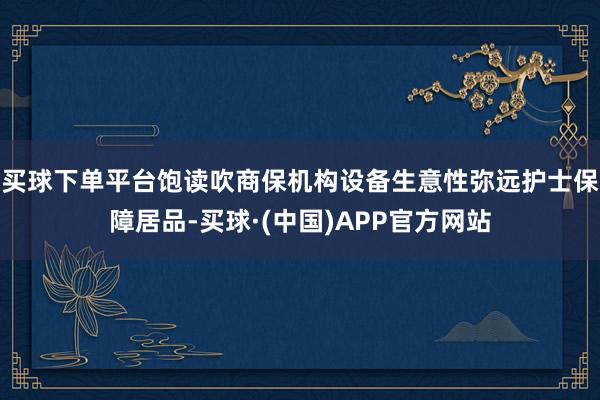 买球下单平台饱读吹商保机构设备生意性弥远护士保障居品-买球·(中国)APP官方网站